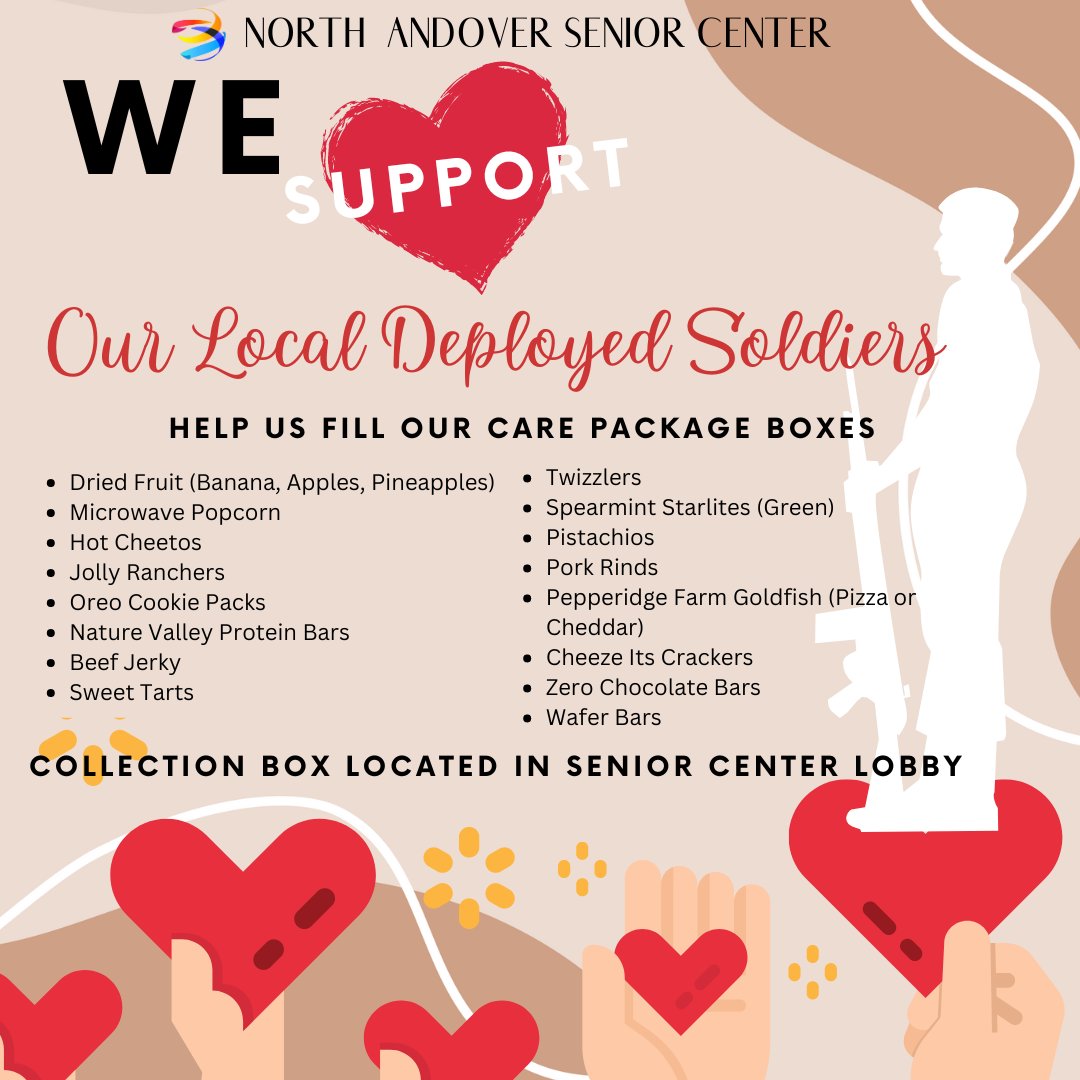 NORTH ANDOVER SENIOR CENTER

WE

SUPPORT

Our Local Deployed Soldiers

HELP US FILL OUR CARE PACKAGE BOXES

• Dried Fruit (Banana, Apples, Pineapples)
• Microwave Popcorn
• Hot Cheetos
• Jolly Ranchers
• Oreo Cookie Packs
• Nature Valley Protein Bars
• Beef Jerky
• Sweet Tarts

• Twizzlers
• Spearmint Starlites (Green)
• Pistachios
• Pork Rinds
• Pepperidge Farm Goldfish (Pizza or Cheddar)
• Cheeze Its Crackers
• Zero Chocolate Bars
• Wafer Bars

COLLECTION BOX LOCATED IN SENIOR CENTER LOBBY